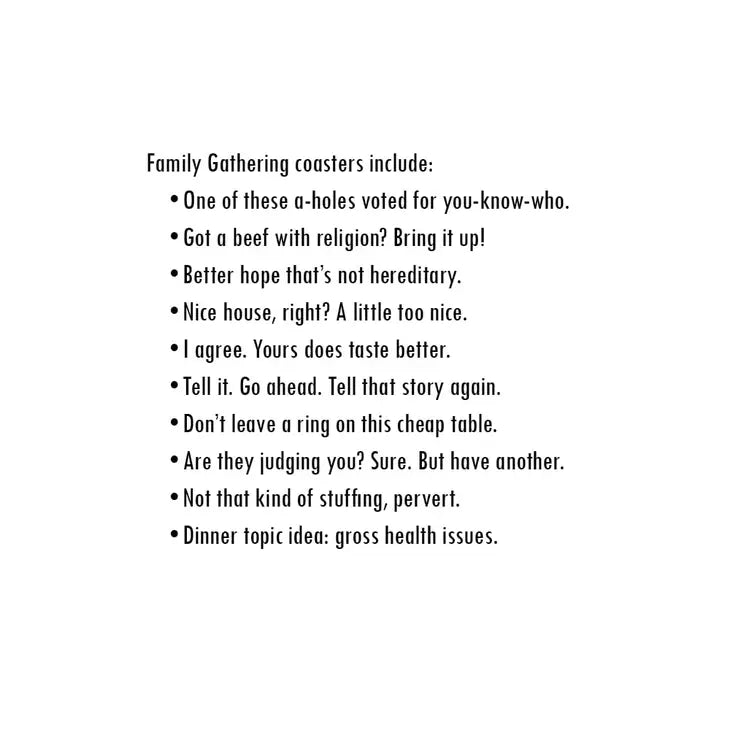 Family Gathering coasters include:

• One of these a-holes voted for you-know-who.
• Got a beef with religion? Bring it up!
• Better hope that's not hereditary.
• Nice house, right? A little too nice.
• I agree. Yours does taste better.
• Tell it. Go ahead. Tell that story again.
• Don't leave a ring on this cheap table.
• Are they judging you? Sure. But have another.
• Not that kind of stuffing, pervert.
• Dinner topic idea: gross health issues.